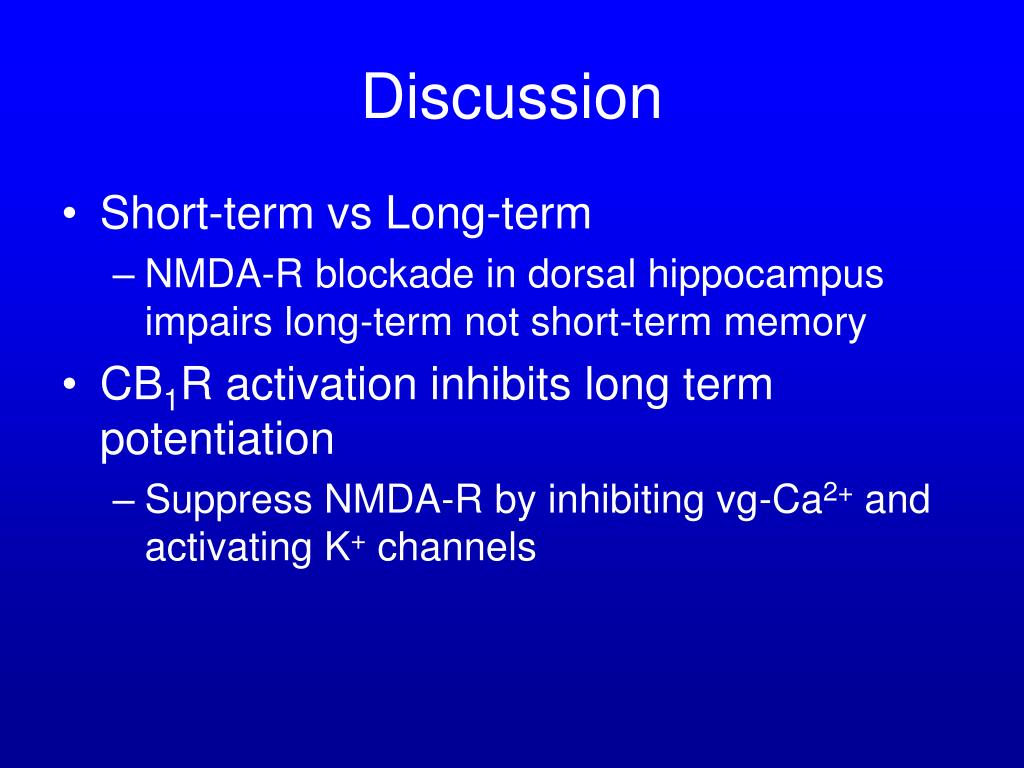 Discussion

• Short-term vs Long-term
– NMDA-R blockade in dorsal hippocampus impairs long-term not short-term memory

• $CB_1R$ activation inhibits long term potentiation
– Suppress NMDA-R by inhibiting vg-$Ca^{2+}$ and activating $K^+$ channels